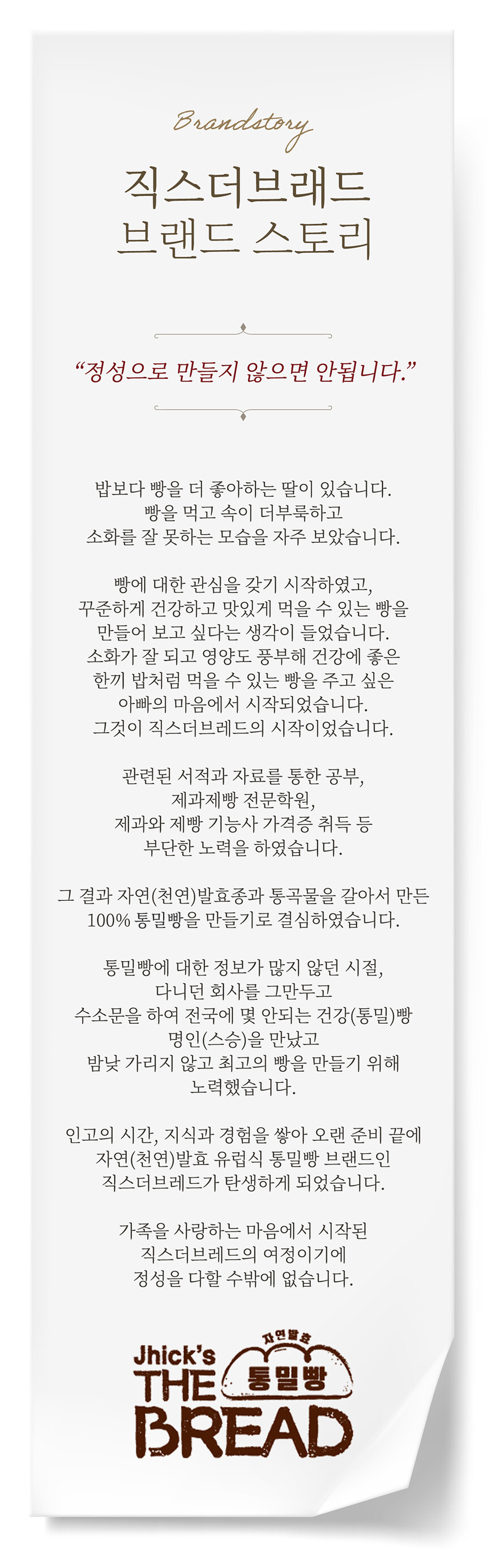 Brandstory

직스더브래드
브랜드 스토리

“정성으로 만들지 않으면 안됩니다.”

밥보다 빵을 더 좋아하는 딸이 있습니다.
빵을 먹고 속이 더부룩하고
소화를 잘 못하는 모습을 자주 보았습니다.

빵에 대한 관심을 갖기 시작하였고,
꾸준하게 건강하고 맛있게 먹을 수 있는 빵을
만들어 보고 싶다는 생각이 들었습니다.
소화가 잘 되고 영양도 풍부해 건강에 좋은
한끼 밥처럼 먹을 수 있는 빵을 주고 싶은
아빠의 마음에서 시작되었습니다.
그것이 직스더브레드의 시작이었습니다.

관련된 서적과 자료를 통한 공부,
제과제빵 전문학원,
제과와 제빵 기능사 가격증 취득 등
부단한 노력을 하였습니다.

그 결과 자연(천연)발효종과 통곡물을 갈아서 만든
100% 통밀빵을 만들기로 결심하였습니다.

통밀빵에 대한 정보가 많지 않던 시절,
다니던 회사를 그만두고
수소문을 하여 전국에 몇 안되는 건강(통밀)빵
명인(스승)을 만났고
밤낮 가리지 않고 최고의 빵을 만들기 위해
노력했습니다.

인고의 시간, 지식과 경험을 쌓아 오랜 준비 끝에
자연(천연)발효 유럽식 통밀빵 브랜드인
직스더브레드가 탄생하게 되었습니다.

가족을 사랑하는 마음에서 시작된
직스더브레드의 여정이기에
정성을 다할 수밖에 없습니다.

Jhick's THE BREAD 자연발효 통밀빵